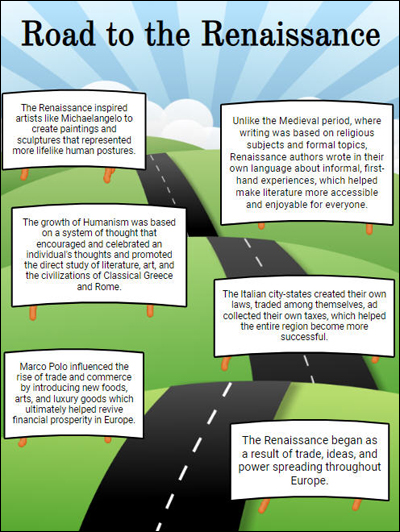 Road to the Renaissance

The Renaissance inspired artists like Michaelangelo to create paintings and sculptures that represented more lifelike human postures.

Unlike the Medieval period, where writing was based on religious subjects and formal topics, Renaissance authors wrote in their own language about informal, first-hand experiences, which helped make literature more accessible and enjoyable for everyone.

The growth of Humanism was based on a system of thought that encouraged and celebrated an individual's thoughts and promoted the direct study of literature, art, and the civilizations of Classical Greece and Rome.

The Italian city-states created their own laws, traded among themselves, ad collected their own taxes, which helped the entire region become more successful.

Marco Polo influenced the rise of trade and commerce by introducing new foods, arts, and luxury goods which ultimately helped revive financial prosperity in Europe.

The Renaissance began as a result of trade, ideas, and power spreading throughout Europe.